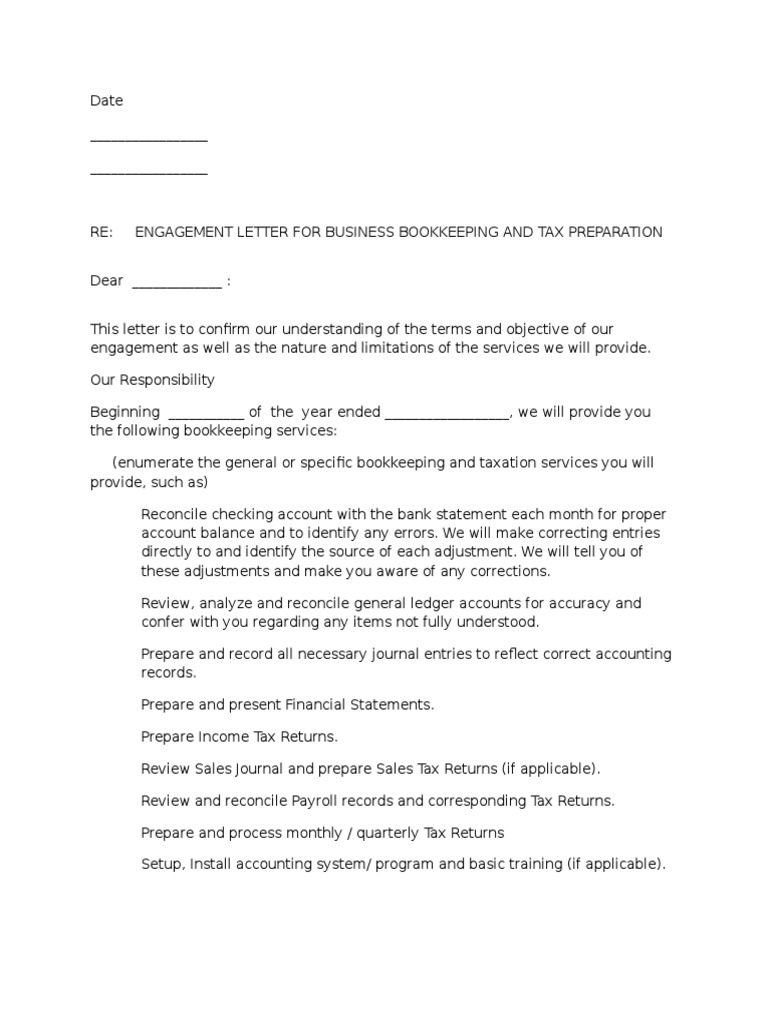 Date

_______________

_______________

RE: ENGAGEMENT LETTER FOR BUSINESS BOOKKEEPING AND TAX PREPARATION

Dear ____________ :

This letter is to confirm our understanding of the terms and objective of our engagement as well as the nature and limitations of the services we will provide.

Our Responsibility

Beginning __________ of the year ended ________________, we will provide you the following bookkeeping services:

(enumerate the general or specific bookkeeping and taxation services you will provide, such as)

Reconcile checking account with the bank statement each month for proper account balance and to identify any errors. We will make correcting entries directly to and identify the source of each adjustment. We will tell you of these adjustments and make you aware of any corrections.

Review, analyze and reconcile general ledger accounts for accuracy and confer with you regarding any items not fully understood.

Prepare and record all necessary journal entries to reflect correct accounting records.

Prepare and present Financial Statements.

Prepare Income Tax Returns.

Review Sales Journal and prepare Sales Tax Returns (if applicable).

Review and reconcile Payroll records and corresponding Tax Returns.

Prepare and process monthly / quarterly Tax Returns

Setup, Install accounting system/ program and basic training (if applicable).